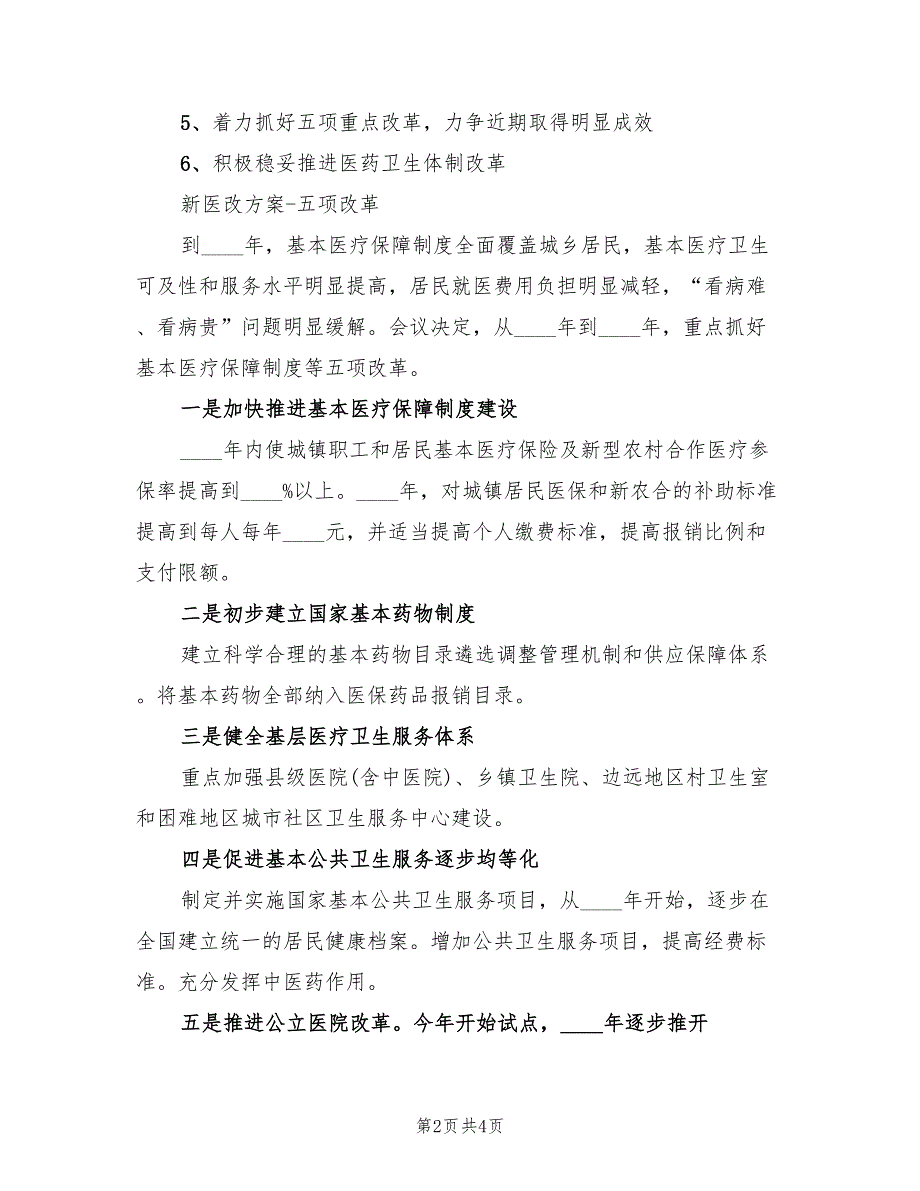 5、着力抓好五项重点改革，力争近期取得明显成效

6、积极稳妥推进医药卫生体制改革

新医改方案-五项改革

到____年，基本医疗保障制度全面覆盖城乡居民，基本医疗卫生可及性和服务水平明显提高，居民就医费用负担明显减轻，“看病难、看病贵”问题明显缓解。会议决定，从____年到____年，重点抓好基本医疗保障制度等五项改革。

一是加快推进基本医疗保障制度建设

____年内使城镇职工和居民基本医疗保险及新型农村合作医疗参保率提高到____%以上。____年，对城镇居民医保和新农合的补助标准提高到每人每年____元，并适当提高个人缴费标准，提高报销比例和支付限额。

二是初步建立国家基本药物制度

建立科学合理的基本药物目录遴选调整管理机制和供应保障体系。将基本药物全部纳入医保药品报销目录。

三是健全基层医疗卫生服务体系

重点加强县级医院(含中医院)、乡镇卫生院、边远地区村卫生室和困难地区城市社区卫生服务中心建设。

四是促进基本公共卫生服务逐步均等化

制定并实施国家基本公共卫生服务项目，从____年开始，逐步在全国建立统一的居民健康档案。增加公共卫生服务项目，提高经费标准。充分发挥中医药作用。

五是推进公立医院改革。今年开始试点，____年逐步推开

第2页 共4页